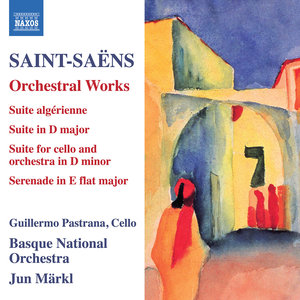 NAXOS

SAINT-SAËNS

Orchestral Works

Suite algérienne

Suite in D major

Suite for cello and orchestra in D minor

Serenade in E flat major

Guillermo Pastrana, Cello

Basque National Orchestra

Jun Märkl